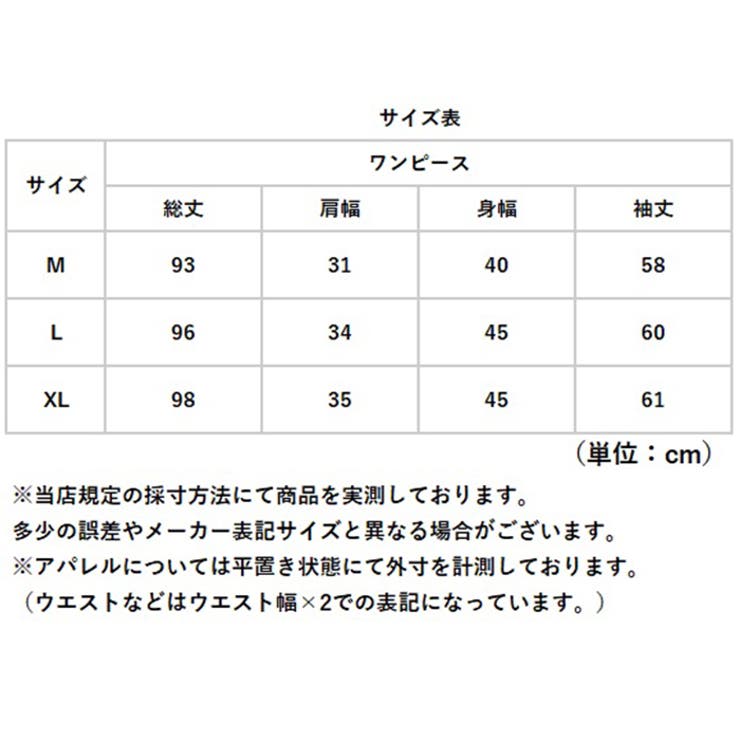 サイズ表

| サイズ | ワンピース | | | |
|---|---|---|---|---|
| | 総丈 | 肩幅 | 身幅 | 袖丈 |
| M | 93 | 31 | 40 | 58 |
| L | 96 | 34 | 45 | 60 |
| XL | 98 | 35 | 45 | 61 |

（単位：cm）

※当店規定の採寸方法にて商品を実測しております。
多少の誤差やメーカー表記サイズと異なる場合がございます。
※アパレルについては平置き状態にて外寸を計測しております。
（ウエストなどはウエスト幅×2での表記になっています。）